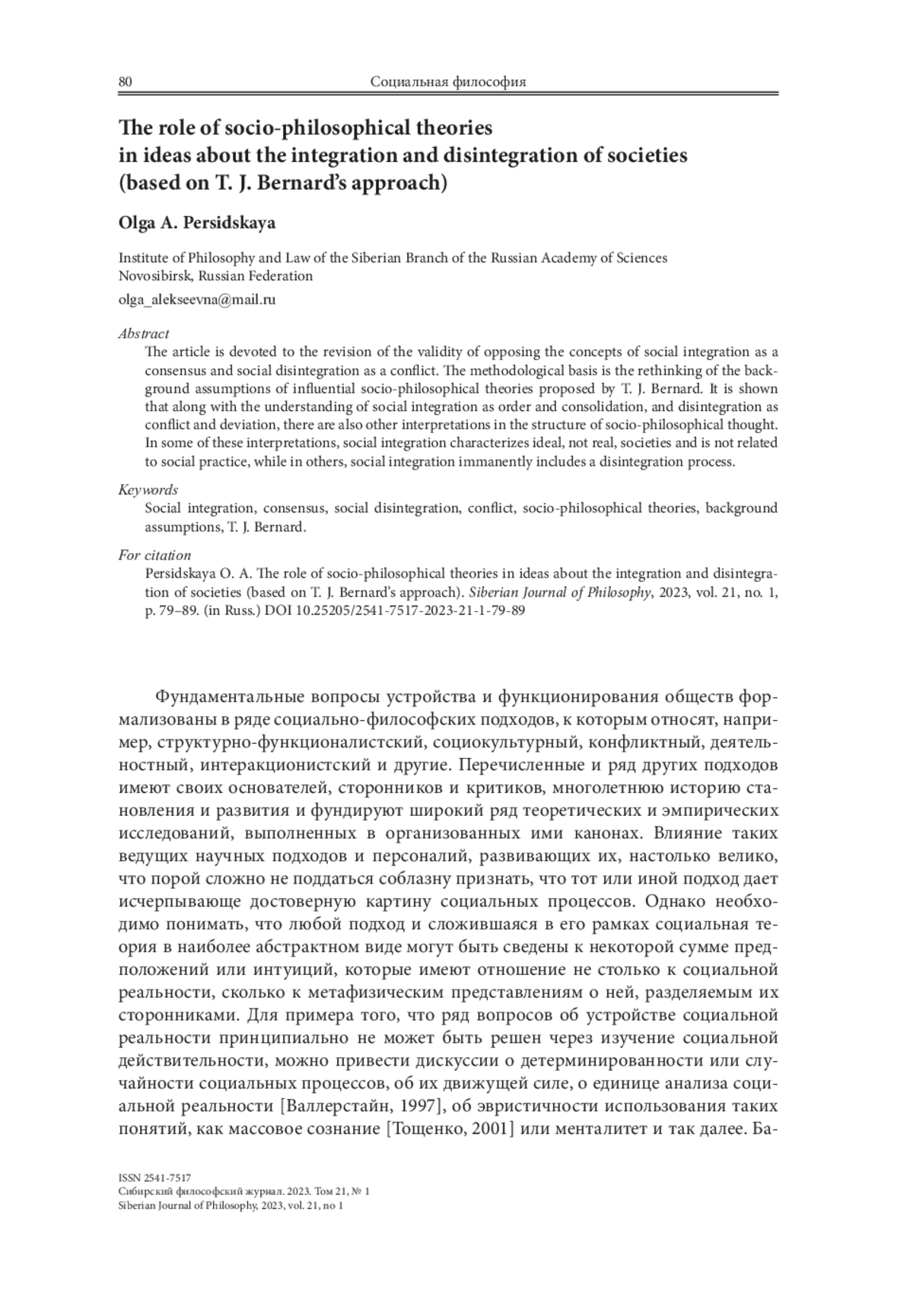 80 Социальная философия

The role of socio-philosophical theories in ideas about the integration and disintegration of societies (based on T. J. Bernard's approach)

Olga A. Persidskaya

Institute of Philosophy and Law of the Siberian Branch of the Russian Academy of Sciences
Novosibirsk, Russian Federation

olga_alekseevna@mail.ru

Abstract

The article is devoted to the revision of the validity of opposing the concepts of social integration as a consensus and social disintegration as a conflict. The methodological basis is the rethinking of the background assumptions of influential socio-philosophical theories proposed by T. J. Bernard. It is shown that along with the understanding of social integration as order and consolidation, and disintegration as conflict and deviation, there are also other interpretations in the structure of socio-philosophical thought. In some of these interpretations, social integration characterizes ideal, not real, societies and is not related to social practice, while in others, social integration immanently includes a disintegration process.

Keywords

Social integration, consensus, social disintegration, conflict, socio-philosophical theories, background assumptions, T. J. Bernard.

For citation

Persidskaya O. A. The role of socio-philosophical theories in ideas about the integration and disintegration of societies (based on T. J. Bernard's approach). Siberian Journal of Philosophy, 2023, vol. 21, no. 1, p. 79–89. (in Russ.) DOI 10.25205/2541-7517-2023-21-1-79-89

Фундаментальные вопросы устройства и функционирования обществ формализованы в ряде социально-философских подходов, к которым относят, например, структурно-функционалистский, социокультурный, конфликтный, деятельностный, интеракционистский и другие. Перечисленные и ряд других подходов имеют своих основателей, сторонников и критиков, многолетнюю историю становления и развития и фундируют широкий ряд теоретических и эмпирических исследований, выполненных в организованных ими канонах. Влияние таких ведущих научных подходов и персоналий, развивающих их, настолько велико, что порой сложно не поддаться соблазну признать, что тот или иной подход дает исчерпывающе достоверную картину социальных процессов. Однако необходимо понимать, что любой подход и сложившаяся в его рамках социальная теория в наиболее абстрактном виде могут быть сведены к некоторой сумме предположений или интуиций, которые имеют отношение не столько к социальной реальности, сколько к метафизическим представлениям о ней, разделяемым их сторонниками. Для примера того, что ряд вопросов об устройстве социальной реальности принципиально не может быть решен через изучение социальной действительности, можно привести дискуссии о детерминированности или случайности социальных процессов, об их движущей силе, о единице анализа социальной реальности [Валлерстайн, 1997], об эвристичности использования таких понятий, как массовое сознание [Тощенко, 2001] или менталитет и так далее. Ба-

ISSN 2541-7517
Сибирский философский журнал. 2023. Том 21, № 1
Siberian Journal of Philosophy, 2023, vol. 21, no 1